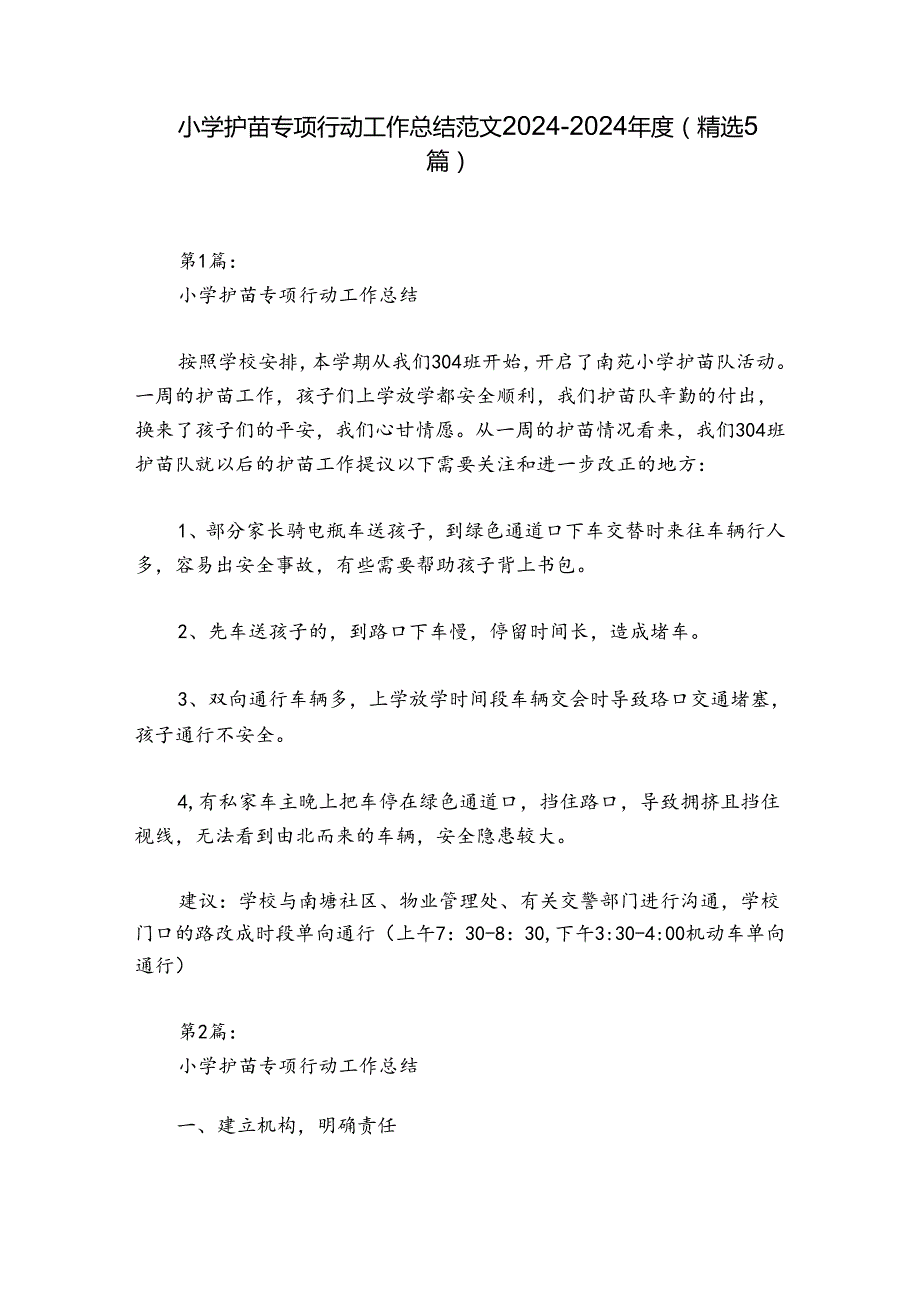 小学护苗专项行动工作总结范文2024-2024年度（精选5篇）

第1篇：
小学护苗专项行动工作总结

按照学校安排，本学期从我们304班开始，开启了南苑小学护苗队活动。一周的护苗工作，孩子们上学放学都安全顺利，我们护苗队辛勤的付出，换来了孩子们的平安，我们心甘情愿。从一周的护苗情况看来，我们304班护苗队就以后的护苗工作提议以下需要关注和进一步改正的地方：

1、部分家长骑电瓶车送孩子，到绿色通道口下车交替时来往车辆行人多，容易出安全事故，有些需要帮助孩子背上书包。

2、先车送孩子的，到路口下车慢，停留时间长，造成堵车。

3、双向通行车辆多，上学放学时间段车辆交会时导致珞口交通堵塞，孩子通行不安全。

4,有私家车主晚上把车停在绿色通道口，挡住路口，导致拥挤且挡住视线，无法看到由北而来的车辆，安全隐患较大。

建议：学校与南塘社区、物业管理处、有关交警部门进行沟通，学校门口的路改成时段单向通行（上午7：30-8：30,下午3:30-4:00机动车单向通行）

第2篇：
小学护苗专项行动工作总结

一、建立机构，明确责任